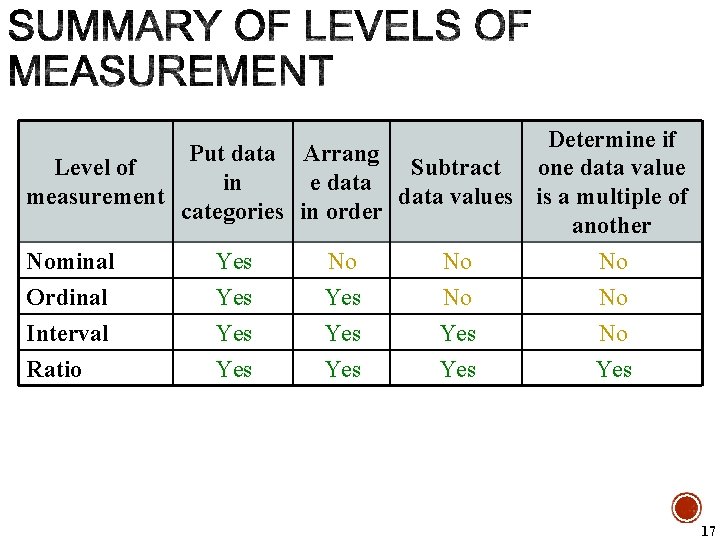 SUMMARY OF LEVELS OF MEASUREMENT

| Level of measurement | Put data in categories | Arrange data in order | Subtract data values | Determine if one data value is a multiple of another |
|---|---|---|---|---|
| Nominal | Yes | No | No | No |
| Ordinal | Yes | Yes | No | No |
| Interval | Yes | Yes | Yes | No |
| Ratio | Yes | Yes | Yes | Yes |

17